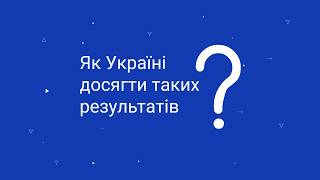 Як Україні досягти таких результатів
?